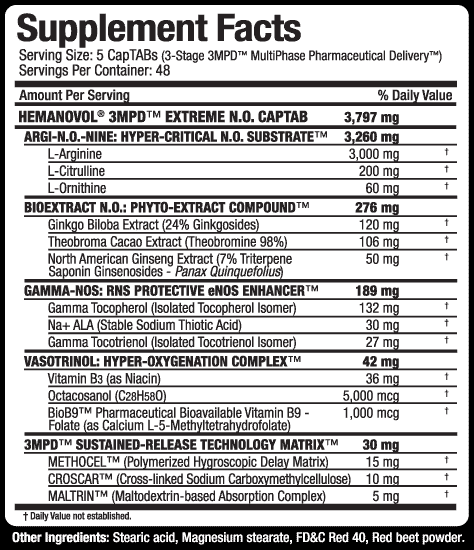 Supplement Facts
Serving Size: 5 CapTABs (3-Stage 3MPD™ MultiPhase Pharmaceutical Delivery™)
Servings Per Container: 48

| Amount Per Serving | | % Daily Value |
|---|---|---|
| HEMANOVOL® 3MPD™ EXTREME N.O. CAPTAB | 3,797 mg | |
| ARGI-N.O.-NINE: HYPER-CRITICAL N.O. SUBSTRATE™ | 3,260 mg | |
| L-Arginine | 3,000 mg | † |
| L-Citrulline | 200 mg | † |
| L-Ornithine | 60 mg | † |
| BIOEXTRACT N.O.: PHYTO-EXTRACT COMPOUND™ | 276 mg | |
| Ginkgo Biloba Extract (24% Ginkgosides) | 120 mg | † |
| Theobroma Cacao Extract (Theobromine 98%) | 106 mg | † |
| North American Ginseng Extract (7% Triterpene Saponin Ginsenosides - Panax Quinquefolius) | 50 mg | † |
| GAMMA-NOS: RNS PROTECTIVE eNOS ENHANCER™ | 189 mg | |
| Gamma Tocopherol (Isolated Tocopherol Isomer) | 132 mg | † |
| Na+ ALA (Stable Sodium Thiotic Acid) | 30 mg | † |
| Gamma Tocotrienol (Isolated Tocotrienol Isomer) | 27 mg | † |
| VASOTRINOL: HYPER-OXYGENATION COMPLEX™ | 42 mg | |
| Vitamin B3 (as Niacin) | 36 mg | † |
| Octacosanol ($C_{28}H_{58}O$) | 5,000 mcg | † |
| BioB9™ Pharmaceutical Bioavailable Vitamin B9 - Folate (as Calcium L-5-Methyltetrahydrofolate) | 1,000 mcg | † |
| 3MPD™ SUSTAINED-RELEASE TECHNOLOGY MATRIX™ | 30 mg | |
| METHOCEL™ (Polymerized Hygroscopic Delay Matrix) | 15 mg | † |
| CROSCAR™ (Cross-linked Sodium Carboxymethylcellulose) | 10 mg | † |
| MALTRIN™ (Maltodextrin-based Absorption Complex) | 5 mg | † |

† Daily Value not established.

Other Ingredients: Stearic acid, Magnesium stearate, FD&C Red 40, Red beet powder.